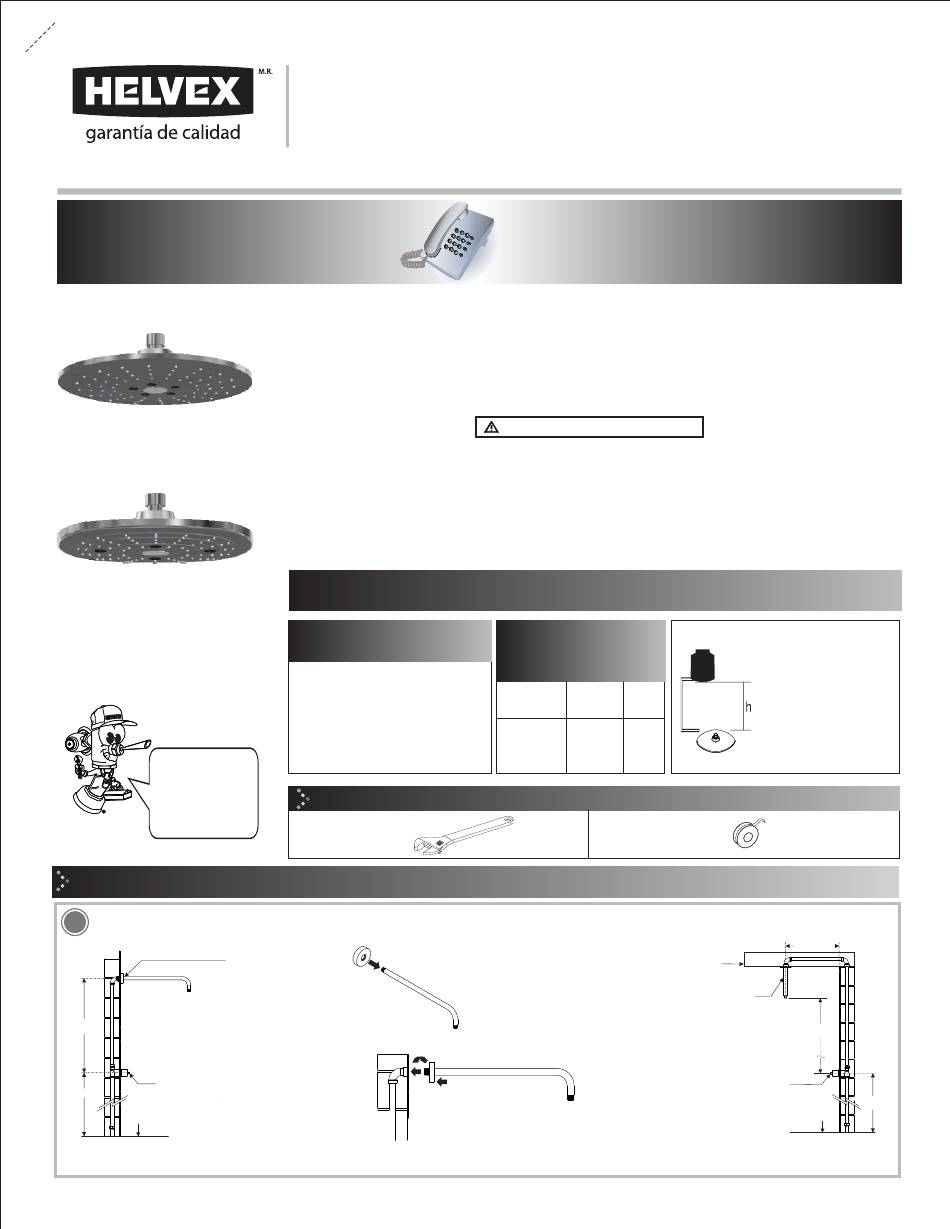 HELVEX M.R.
garantía de calidad

h